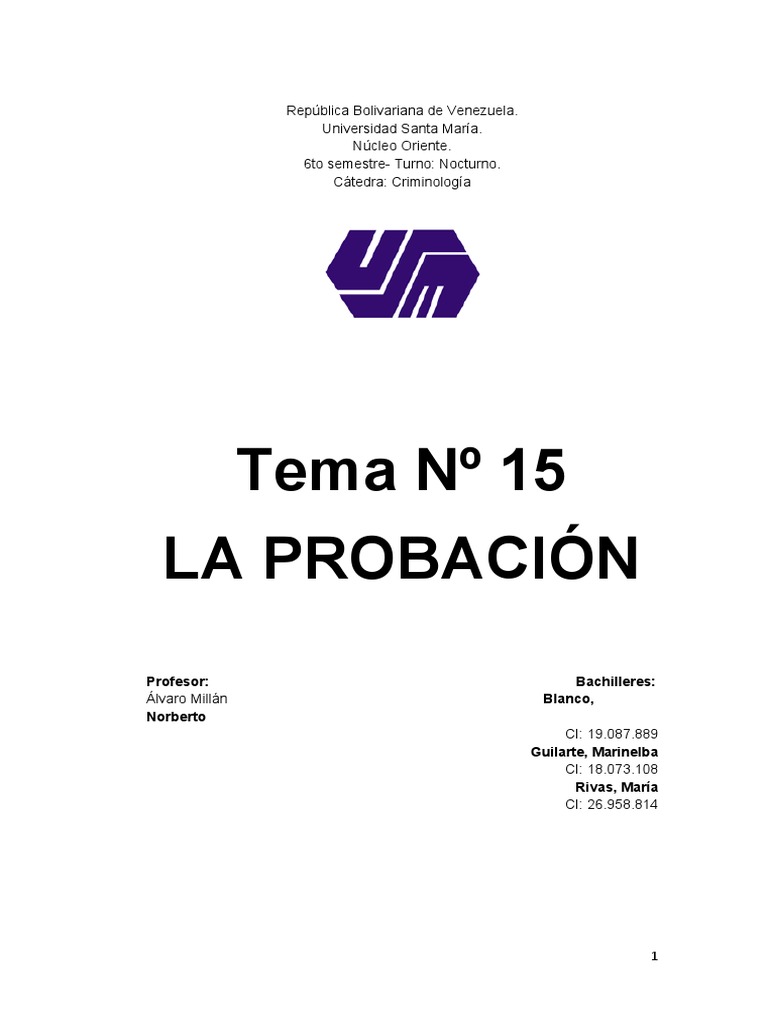 República Bolivariana de Venezuela.
Universidad Santa María.
Núcleo Oriente.
6to semestre- Turno: Nocturno.
Cátedra: Criminología

Tema Nº 15
LA PROBACIÓN

Profesor:
Álvaro Millán

Bachilleres:
Blanco, Norberto
CI: 19.087.889
Guilarte, Marinelba
CI: 18.073.108
Rivas, María
CI: 26.958.814

1